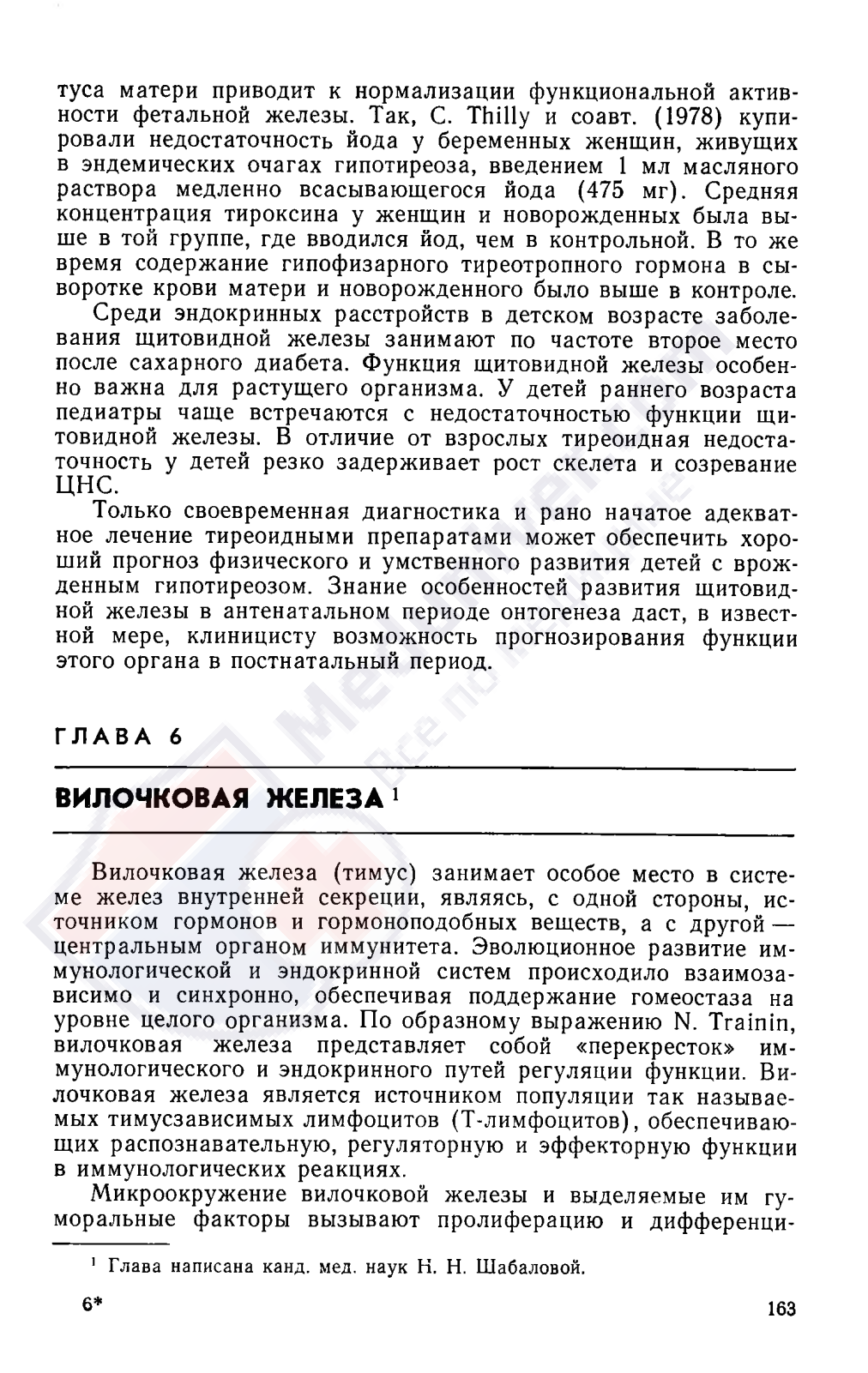 туса матери приводит к нормализации функциональной активности фетальной железы. Так, C. Thilly и соавт. (1978) купировали недостаточность йода у беременных женщин, живущих в эндемических очагах гипотиреоза, введением 1 мл масляного раствора медленно всасывающегося йода (475 мг). Средняя концентрация тироксина у женщин и новорожденных была выше в той группе, где вводился йод, чем в контрольной. В то же время содержание гипофизарного тиреотропного гормона в сыворотке крови матери и новорожденного было выше в контроле.

Среди эндокринных расстройств в детском возрасте заболевания щитовидной железы занимают по частоте второе место после сахарного диабета. Функция щитовидной железы особенно важна для растущего организма. У детей раннего возраста педиатры чаще встречаются с недостаточностью функции щитовидной железы. В отличие от взрослых тиреоидная недостаточность у детей резко задерживает рост скелета и созревание ЦНС.

Только своевременная диагностика и рано начатое адекватное лечение тиреоидными препаратами может обеспечить хороший прогноз физического и умственного развития детей с врожденным гипотиреозом. Знание особенностей развития щитовидной железы в антенатальном периоде онтогенеза даст, в известной мере, клиницисту возможность прогнозирования функции этого органа в постнатальный период.

ГЛАВА 6

ВИЛОЧКОВАЯ ЖЕЛЕЗА $^1$

Вилочковая железа (тимус) занимает особое место в системе желез внутренней секреции, являясь, с одной стороны, источником гормонов и гормоноподобных веществ, а с другой — центральным органом иммунитета. Эволюционное развитие иммунологической и эндокринной систем происходило взаимозависимо и синхронно, обеспечивая поддержание гомеостаза на уровне целого организма. По образному выражению N. Trainin, вилочковая железа представляет собой «перекресток» иммунологического и эндокринного путей регуляции функции. Вилочковая железа является источником популяции так называемых тимусзависимых лимфоцитов (Т-лимфоцитов), обеспечивающих распознавательную, регуляторную и эффекторную функции в иммунологических реакциях.

Микроокружение вилочковой железы и выделяемые им гуморальные факторы вызывают пролиферацию и дифференци-

$^1$ Глава написана канд. мед. наук Н. Н. Шабаловой.

6*

163